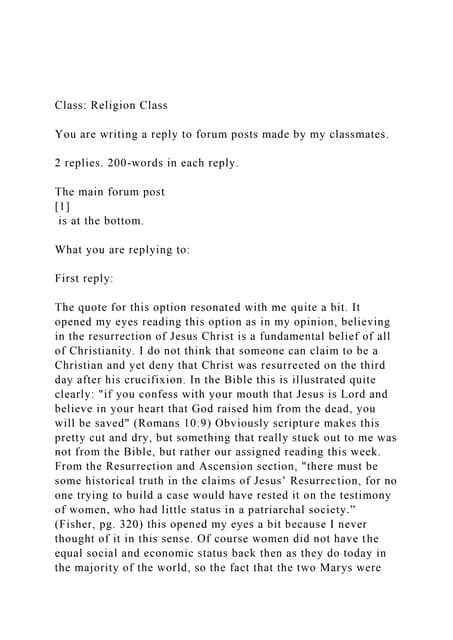 Class: Religion Class

You are writing a reply to forum posts made by my classmates.

2 replies. 200-words in each reply.

The main forum post
[1]
is at the bottom.

What you are replying to:

First reply:

The quote for this option resonated with me quite a bit. It opened my eyes reading this option as in my opinion, believing in the resurrection of Jesus Christ is a fundamental belief of all of Christianity. I do not think that someone can claim to be a Christian and yet deny that Christ was resurrected on the third day after his crucifixion. In the Bible this is illustrated quite clearly: "if you confess with your mouth that Jesus is Lord and believe in your heart that God raised him from the dead, you will be saved" (Romans 10:9) Obviously scripture makes this pretty cut and dry, but something that really stuck out to me was not from the Bible, but rather our assigned reading this week. From the Resurrection and Ascension section, "there must be some historical truth in the claims of Jesus' Resurrection, for no one trying to build a case would have rested it on the testimony of women, who had little status in a patriarchal society." (Fisher, pg. 320) this opened my eyes a bit because I never thought of it in this sense. Of course women did not have the equal social and economic status back then as they do today in the majority of the world, so the fact that the two Marys were